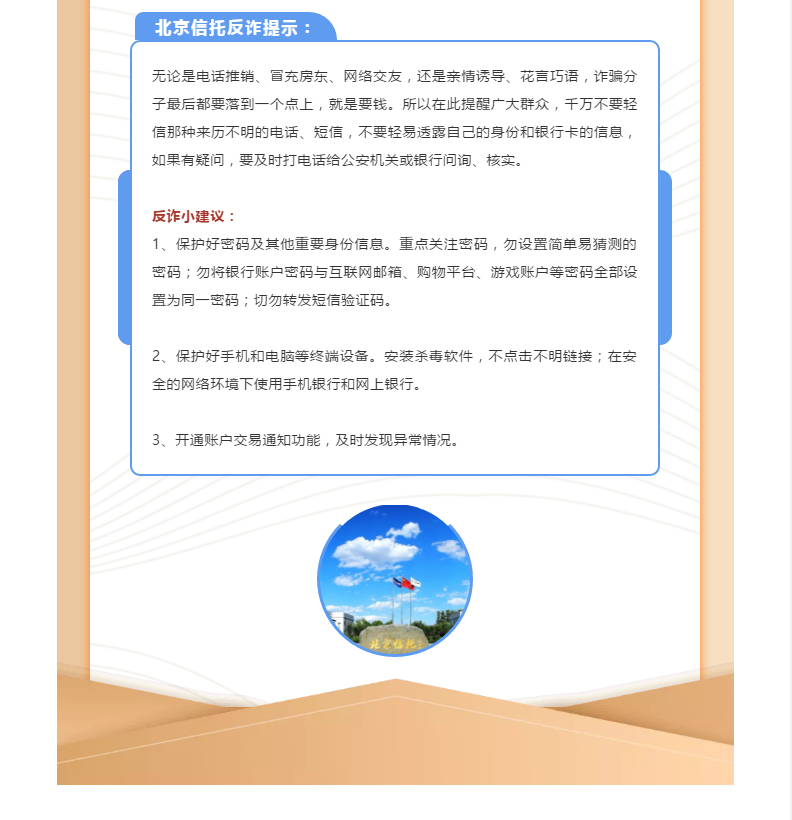 北京信托反诈提示：

无论是电话推销、冒充房东、网络交友，还是亲情诱导、花言巧语，诈骗分子最后都要落到一个点上，就是要钱。所以在此提醒广大群众，千万不要轻信那种来历不明的电话、短信，不要轻易透露自己的身份和银行卡的信息，如果有疑问，要及时打电话给公安机关或银行问询、核实。

反诈小建议：
1、保护好密码及其他重要身份信息。重点关注密码，勿设置简单易猜测的密码；勿将银行账户密码与互联网邮箱、购物平台、游戏账户等密码全部设置为同一密码；切勿转发短信验证码。

2、保护好手机和电脑等终端设备。安装杀毒软件，不点击不明链接；在安全的网络环境下使用手机银行和网上银行。

3、开通账户交易通知功能，及时发现异常情况。

北京信托